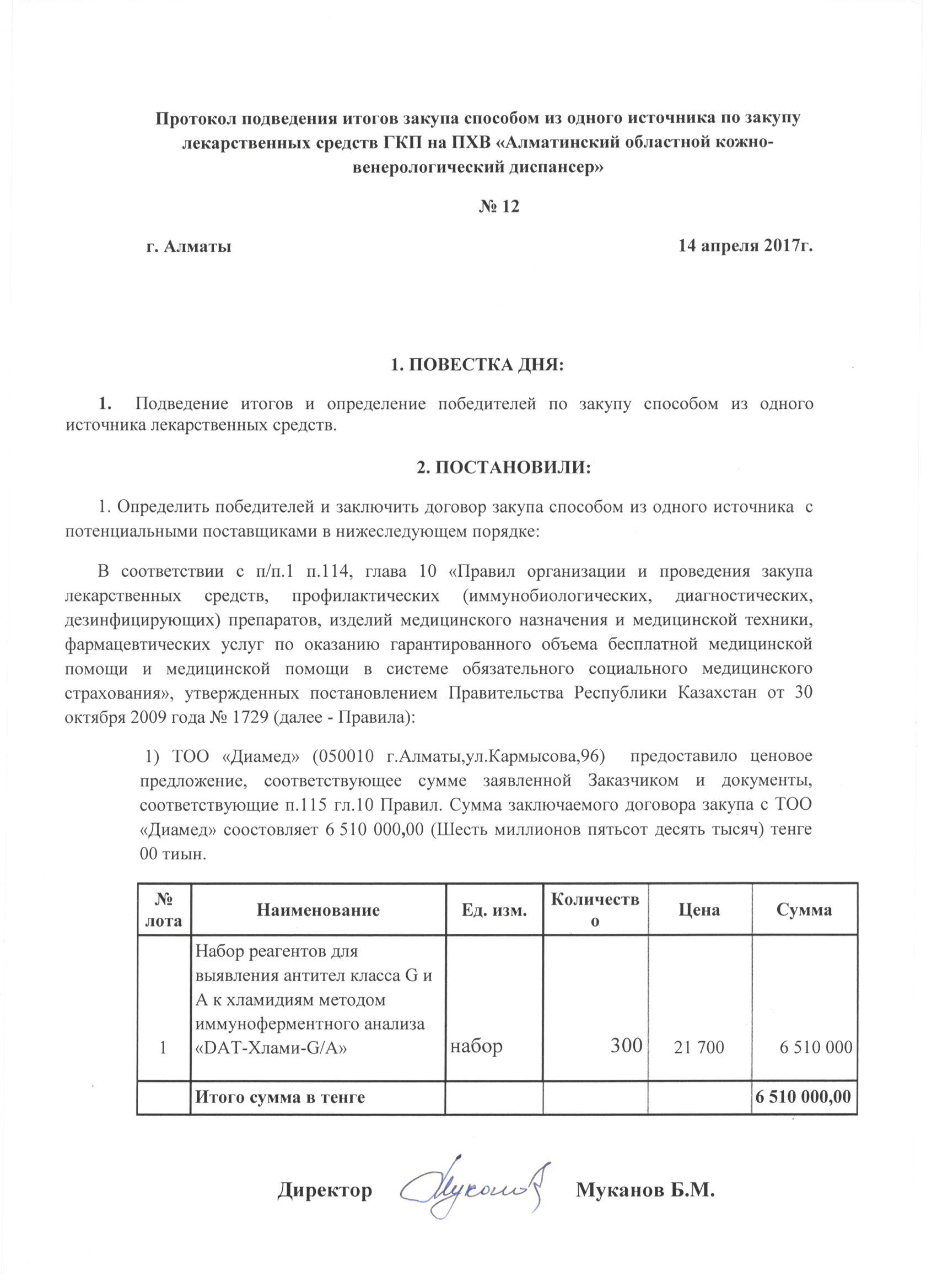 Протокол подведения итогов закупа способом из одного источника по закупу лекарственных средств ГКП на ПХВ «Алматинский областной кожно-венерологический диспансер»

№ 12

г. Алматы

14 апреля 2017г.

1. ПОВЕСТКА ДНЯ:

1. Подведение итогов и определение победителей по закупу способом из одного источника лекарственных средств.

2. ПОСТАНОВИЛИ:

1. Определить победителей и заключить договор закупа способом из одного источника с потенциальными поставщиками в нижеследующем порядке:

В соответствии с п/п.1 п.114, глава 10 «Правил организации и проведения закупа лекарственных средств, профилактических (иммунобиологических, диагностических, дезинфицирующих) препаратов, изделий медицинского назначения и медицинской техники, фармацевтических услуг по оказанию гарантированного объема бесплатной медицинской помощи и медицинской помощи в системе обязательного социального медицинского страхования», утвержденных постановлением Правительства Республики Казахстан от 30 октября 2009 года № 1729 (далее - Правила):

1) ТОО «Диамед» (050010 г.Алматы,ул.Кармысова,96) предоставило ценовое предложение, соответствующее сумме заявленной Заказчиком и документы, соответствующие п.115 гл.10 Правил. Сумма заключаемого договора закупа с ТОО «Диамед» соостовляет 6 510 000,00 (Шесть миллионов пятьсот десять тысяч) тенге 00 тиын.

| № лота | Наименование | Ед. изм. | Количество | Цена | Сумма |
|---|---|---|---|---|---|
| 1 | Набор реагентов для выявления антител класса G и A к хламидиям методом иммуноферментного анализа «DAT-Хлами-G/A» | набор | 300 | 21 700 | 6 510 000 |
| | Итого сумма в тенге | | | | 6 510 000,00 |

Директор Муканов Б.М.